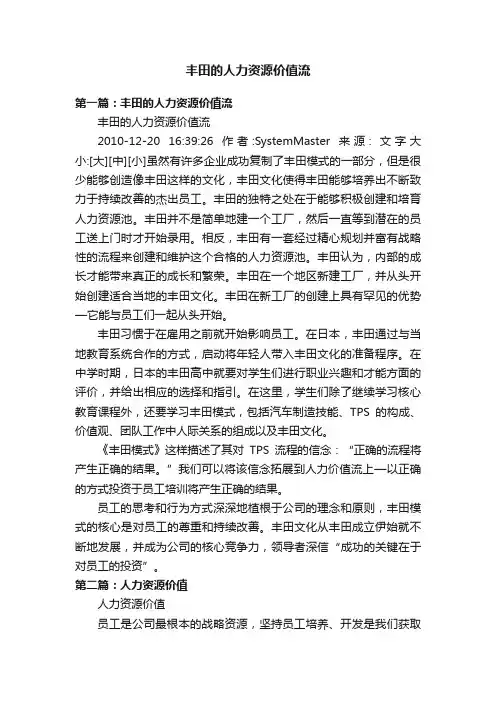 丰田的人力资源价值流

第一篇：丰田的人力资源价值流

丰田的人力资源价值流

2010-12-20 16:39:26 作者:SystemMaster 来源: 文字大小:[大][中][小]虽然有许多企业成功复制了丰田模式的一部分，但是很少能够创造像丰田这样的文化，丰田文化使得丰田能够培养出不断致力于持续改善的杰出员工。丰田的独特之处在于能够积极创建和培育人力资源池。丰田并不是简单地建一个工厂，然后一直等到潜在的员工送上门时才开始录用。相反，丰田有一套经过精心规划并富有战略性的流程来创建和维护这个合格的人力资源池。丰田认为，内部的成长才能带来真正的成长和繁荣。丰田在一个地区新建工厂，并从头开始创建适合当地的丰田文化。丰田在新工厂的创建上具有罕见的优势—它能与员工们一起从头开始。

丰田习惯于在雇用之前就开始影响员工。在日本，丰田通过与当地教育系统合作的方式，启动将年轻人带入丰田文化的准备程序。在中学时期，日本的丰田高中就要对学生们进行职业兴趣和才能方面的评价，并给出相应的选择和指引。在这里，学生们除了继续学习核心教育课程外，还要学习丰田模式，包括汽车制造技能、TPS 的构成、价值观、团队工作中人际关系的组成以及丰田文化。

《丰田模式》这样描述了其对 TPS 流程的信念：“正确的流程将产生正确的结果。”我们可以将该信念拓展到人力价值流上—以正确的方式投资于员工培训将产生正确的结果。

员工的思考和行为方式深深地植根于公司的理念和原则，丰田模式的核心是对员工的尊重和持续改善。丰田文化从丰田成立伊始就不断地发展，并成为公司的核心竞争力，领导者深信“成功的关键在于对员工的投资”。

第二篇：人力资源价值

人力资源价值

员工是公司最根本的战略资源，坚持员工培养、开发是我们获取